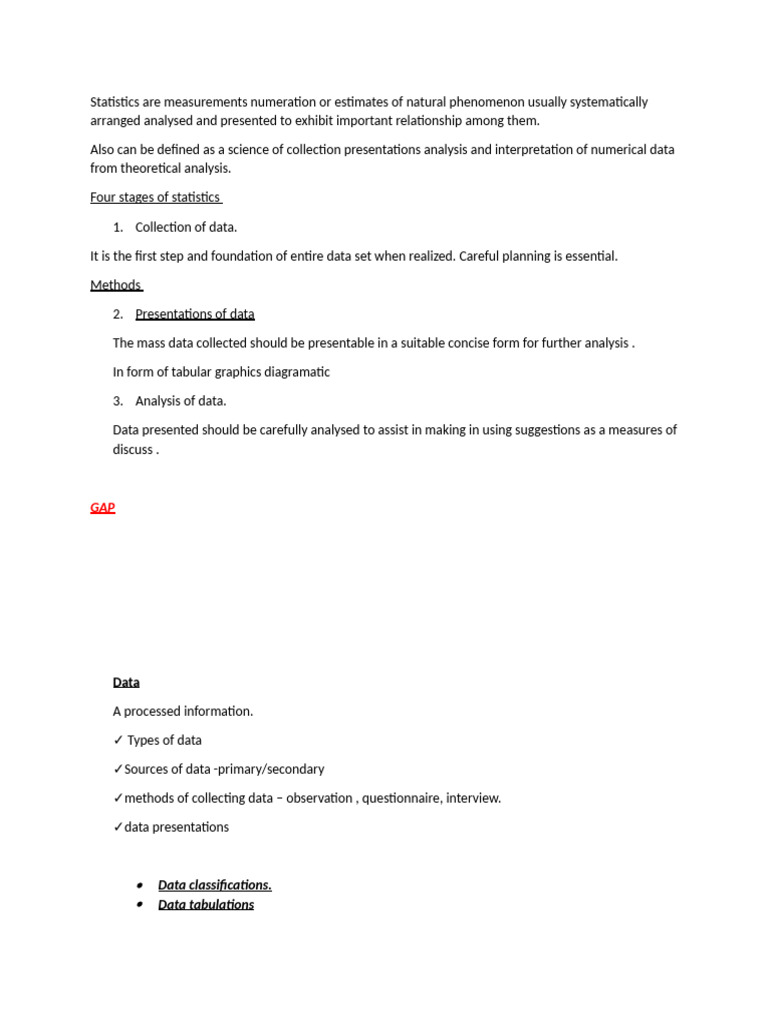 Statistics are measurements numeration or estimates of natural phenomenon usually systematically arranged analysed and presented to exhibit important relationship among them.

Also can be defined as a science of collection presentations analysis and interpretation of numerical data from theoretical analysis.

Four stages of statistics

1. Collection of data.

It is the first step and foundation of entire data set when realized. Careful planning is essential.

Methods

2. Presentations of data

The mass data collected should be presentable in a suitable concise form for further analysis .

In form of tabular graphics diagramatic

3. Analysis of data.

Data presented should be carefully analysed to assist in making in using suggestions as a measures of discuss .

GAP

Data

A processed information.

✓ Types of data

✓Sources of data -primary/secondary

✓methods of collecting data – observation , questionnaire, interview.

✓data presentations

• Data classifications.
• Data tabulations